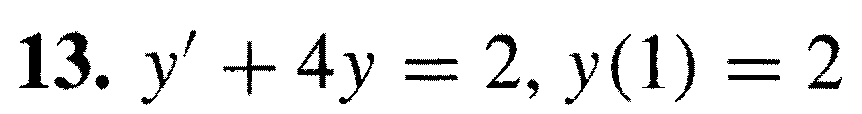 **13.** $y' + 4y = 2$, $y(1) = 2$